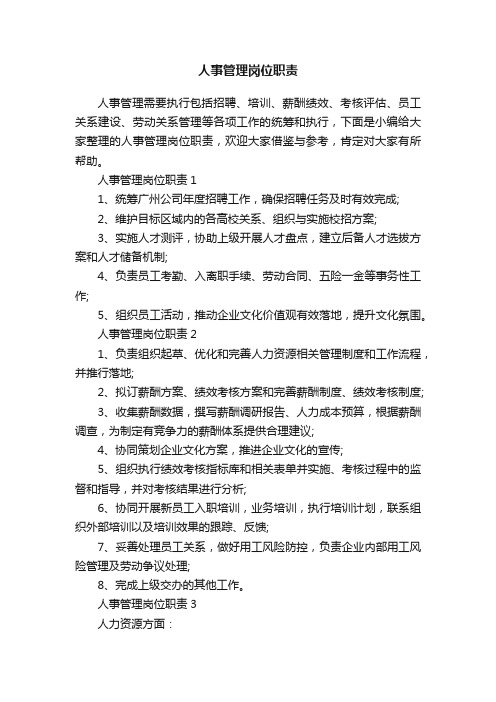 人事管理岗位职责

人事管理需要执行包括招聘、培训、薪酬绩效、考核评估、员工关系建设、劳动关系管理等各项工作的统筹和执行，下面是小编给大家整理的人事管理岗位职责，欢迎大家借鉴与参考，肯定对大家有所帮助。

人事管理岗位职责 1

1、统筹广州公司年度招聘工作，确保招聘任务及时有效完成;

2、维护目标区域内的各高校关系、组织与实施校招方案;

3、实施人才测评，协助上级开展人才盘点，建立后备人才选拔方案和人才储备机制;

4、负责员工考勤、入离职手续、劳动合同、五险一金等事务性工作;

5、组织员工活动，推动企业文化价值观有效落地，提升文化氛围。

人事管理岗位职责 2

1、负责组织起草、优化和完善人力资源相关管理制度和工作流程，并推行落地;

2、拟订薪酬方案、绩效考核方案和完善薪酬制度、绩效考核制度;

3、收集薪酬数据，撰写薪酬调研报告、人力成本预算，根据薪酬调查，为制定有竞争力的薪酬体系提供合理建议;

4、协同策划企业文化方案，推进企业文化的宣传;

5、组织执行绩效考核指标库和相关表单并实施、考核过程中的监督和指导，并对考核结果进行分析;

6、协同开展新员工入职培训，业务培训，执行培训计划，联系组织外部培训以及培训效果的跟踪、反馈;

7、妥善处理员工关系，做好用工风险防控，负责企业内部用工风险管理及劳动争议处理;

8、完成上级交办的其他工作。

人事管理岗位职责 3

人力资源方面：